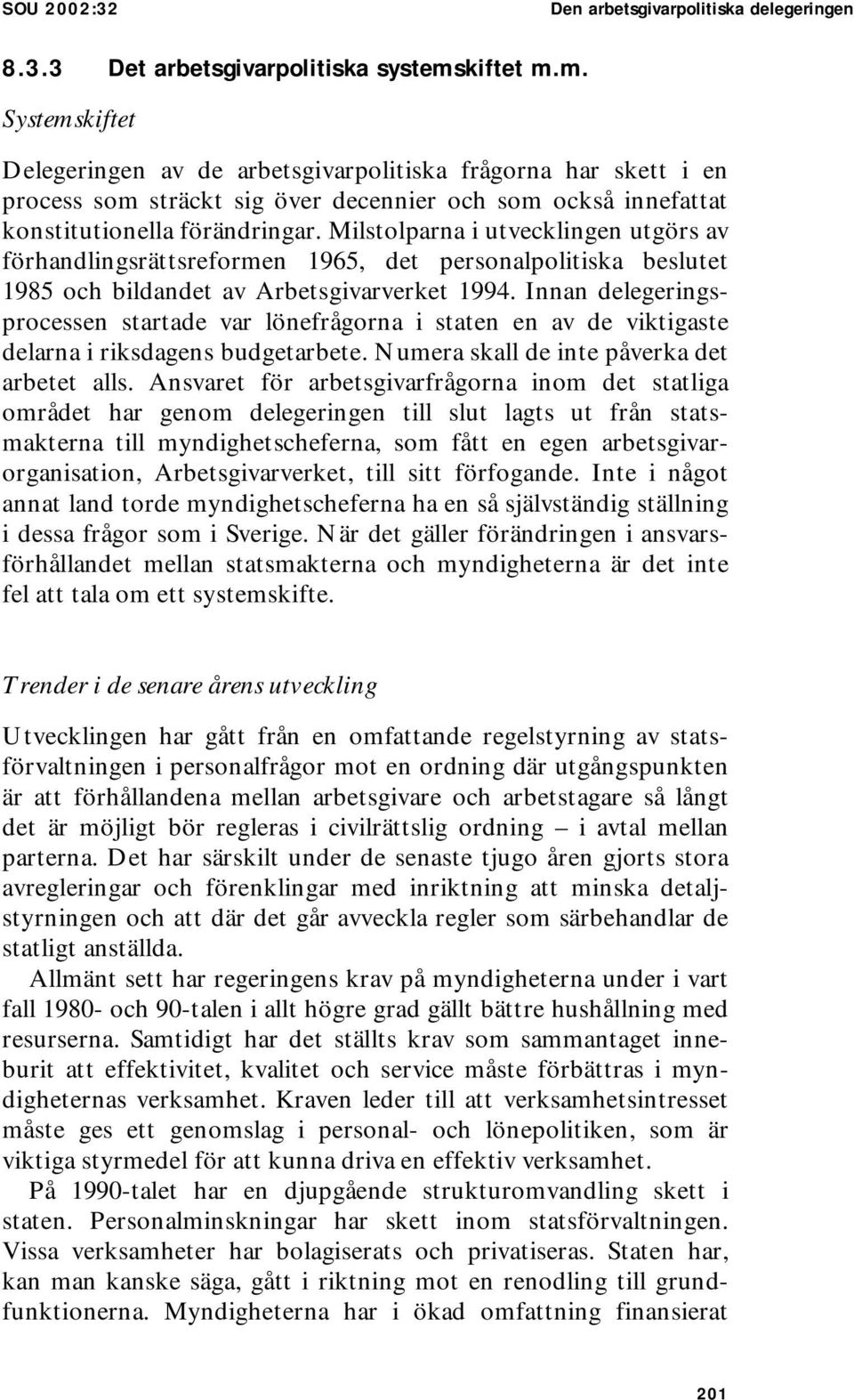 SOU 2002:32

Den arbetsgivarpolitiska delegeringen

8.3.3 Det arbetsgivarpolitiska systemskiftet m.m.

Systemskiftet

Delegeringen av de arbetsgivarpolitiska frågorna har skett i en process som sträckt sig över decennier och som också innefattat konstitutionella förändringar. Milstolparna i utvecklingen utgörs av förhandlingsrättsreformen 1965, det personalpolitiska beslutet 1985 och bildandet av Arbetsgivarverket 1994. Innan delegeringsprocessen startade var lönefrågorna i staten en av de viktigaste delarna i riksdagens budgetarbete. Numera skall de inte påverka det arbetet alls. Ansvaret för arbetsgivarfrågorna inom det statliga området har genom delegeringen till slut lagts ut från statsmakterna till myndighetscheferna, som fått en egen arbetsgivarorganisation, Arbetsgivarverket, till sitt förfogande. Inte i något annat land torde myndighetscheferna ha en så självständig ställning i dessa frågor som i Sverige. När det gäller förändringen i ansvarsförhållandet mellan statsmakterna och myndigheterna är det inte fel att tala om ett systemskifte.

Trender i de senare årens utveckling

Utvecklingen har gått från en omfattande regelstyrning av statsförvaltningen i personalfrågor mot en ordning där utgångspunkten är att förhållandena mellan arbetsgivare och arbetstagare så långt det är möjligt bör regleras i civilrättslig ordning – i avtal mellan parterna. Det har särskilt under de senaste tjugo åren gjorts stora avregleringar och förenklingar med inriktning att minska detaljstyrningen och att där det går avveckla regler som särbehandlar de statligt anställda.

Allmänt sett har regeringens krav på myndigheterna under i vart fall 1980- och 90-talen i allt högre grad gällt bättre hushållning med resurserna. Samtidigt har det ställts krav som sammantaget inneburit att effektivitet, kvalitet och service måste förbättras i myndigheternas verksamhet. Kraven leder till att verksamhetsintresset måste ges ett genomslag i personal- och lönepolitiken, som är viktiga styrmedel för att kunna driva en effektiv verksamhet.

På 1990-talet har en djupgående strukturomvandling skett i staten. Personalminskningar har skett inom statsförvaltningen. Vissa verksamheter har bolagiserats och privatiseras. Staten har, kan man kanske säga, gått i riktning mot en renodling till grundfunktionerna. Myndigheterna har i ökad omfattning finansierat

201